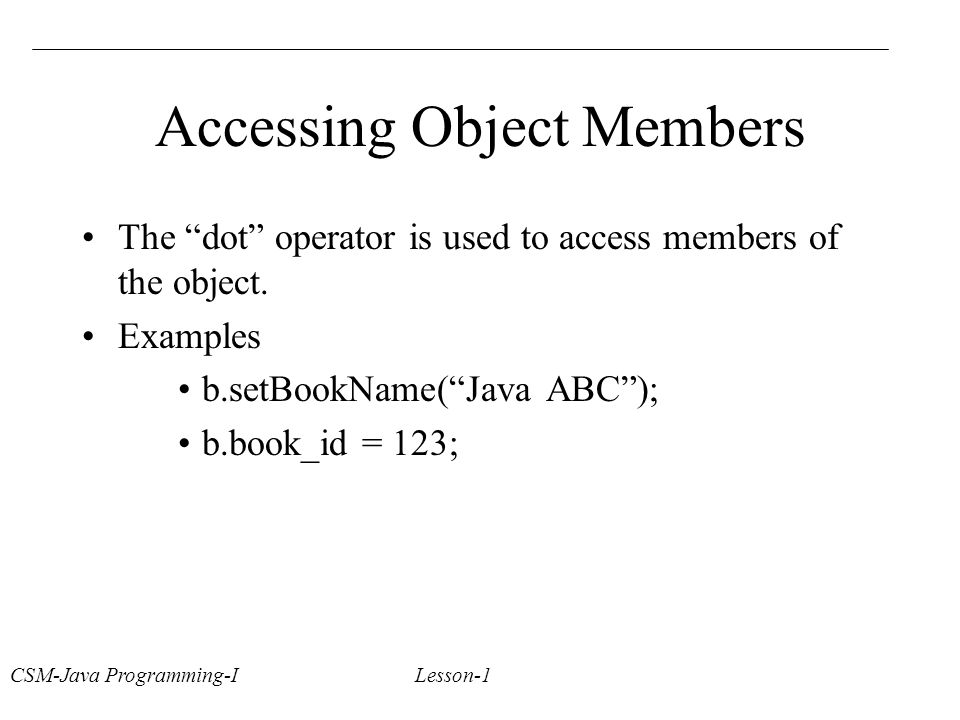 Accessing Object Members

• The “dot” operator is used to access members of the object.

• Examples

• b.setBookName(“Java ABC”);

• b.book_id = 123;

CSM-Java Programming-I

Lesson-1